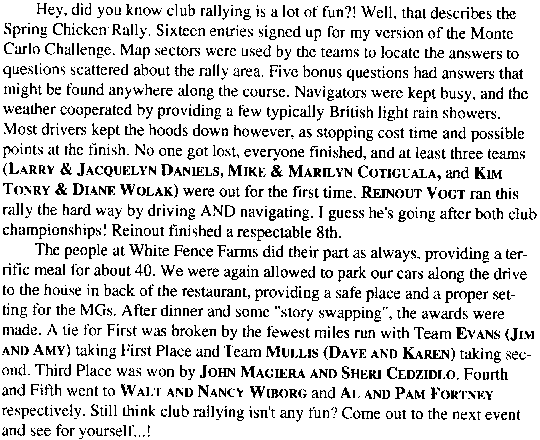 Hey, did you know club rallying is a lot of fun?! Well, that describes the Spring Chicken Rally. Sixteen entries signed up for my version of the Monte Carlo Challenge. Map sectors were used by the teams to locate the answers to questions scattered about the rally area. Five bonus questions had answers that might be found anywhere along the course. Navigators were kept busy, and the weather cooperated by providing a few typically British light rain showers. Most drivers kept the hoods down however, as stopping cost time and possible points at the finish. No one got lost, everyone finished, and at least three teams (LARRY & JACQUELYN DANIELS, MIKE & MARILYN COTIGUALA, and KIM TONRY & DIANE WOLAK) were out for the first time. REINOUT VOGT ran this rally the hard way by driving AND navigating. I guess he's going after both club championships! Reinout finished a respectable 8th.

The people at White Fence Farms did their part as always, providing a terrific meal for about 40. We were again allowed to park our cars along the drive to the house in back of the restaurant, providing a safe place and a proper setting for the MGs. After dinner and some "story swapping", the awards were made. A tie for First was broken by the fewest miles run with Team EVANS (JIM AND AMY) taking First Place and Team MULLIS (DAVE AND KAREN) taking second. Third Place was won by JOHN MAGIERA AND SHERI CEDZIDLO. Fourth and Fifth went to WALT AND NANCY WIBORG and AL AND PAM FORTNEY respectively. Still think club rallying isn't any fun? Come out to the next event and see for yourself...!